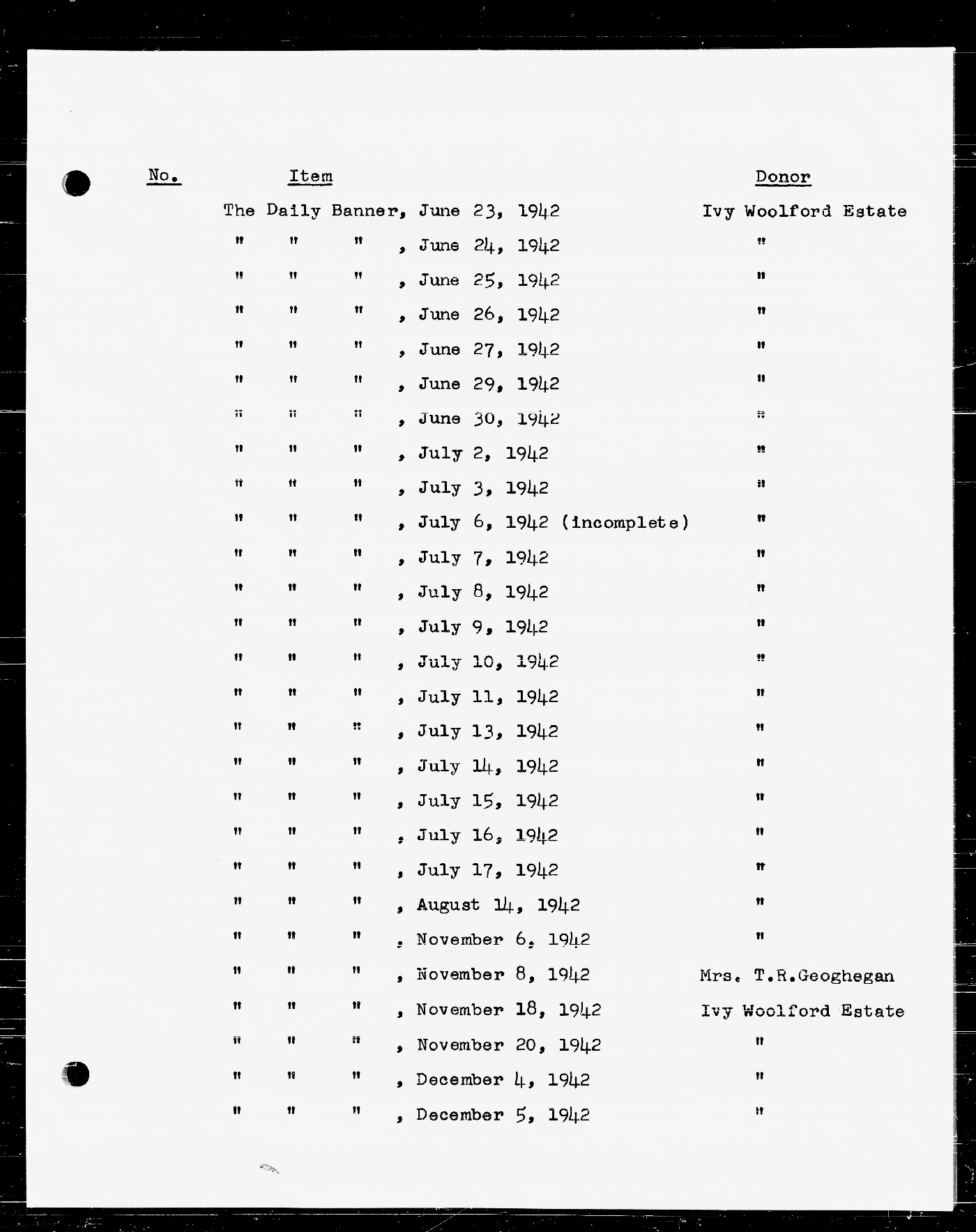 | No. | Item | Donor |
|---|---|---|
| | The Daily Banner, June 23, 1942 | Ivy Woolford Estate |
| | " " " , June 24, 1942 | " |
| | " " " , June 25, 1942 | " |
| | " " " , June 26, 1942 | " |
| | " " " , June 27, 1942 | " |
| | " " " , June 29, 1942 | " |
| | " " " , June 30, 1942 | " |
| | " " " , July 2, 1942 | " |
| | " " " , July 3, 1942 | " |
| | " " " , July 6, 1942 (incomplete) | " |
| | " " " , July 7, 1942 | " |
| | " " " , July 8, 1942 | " |
| | " " " , July 9, 1942 | " |
| | " " " , July 10, 1942 | " |
| | " " " , July 11, 1942 | " |
| | " " " , July 13, 1942 | " |
| | " " " , July 14, 1942 | " |
| | " " " , July 15, 1942 | " |
| | " " " , July 16, 1942 | " |
| | " " " , July 17, 1942 | " |
| | " " " , August 14, 1942 | " |
| | " " " , November 6, 1942 | " |
| | " " " , November 8, 1942 | Mrs. T.R.Geoghegan |
| | " " " , November 18, 1942 | Ivy Woolford Estate |
| | " " " , November 20, 1942 | " |
| | " " " , December 4, 1942 | " |
| | " " " , December 5, 1942 | " |